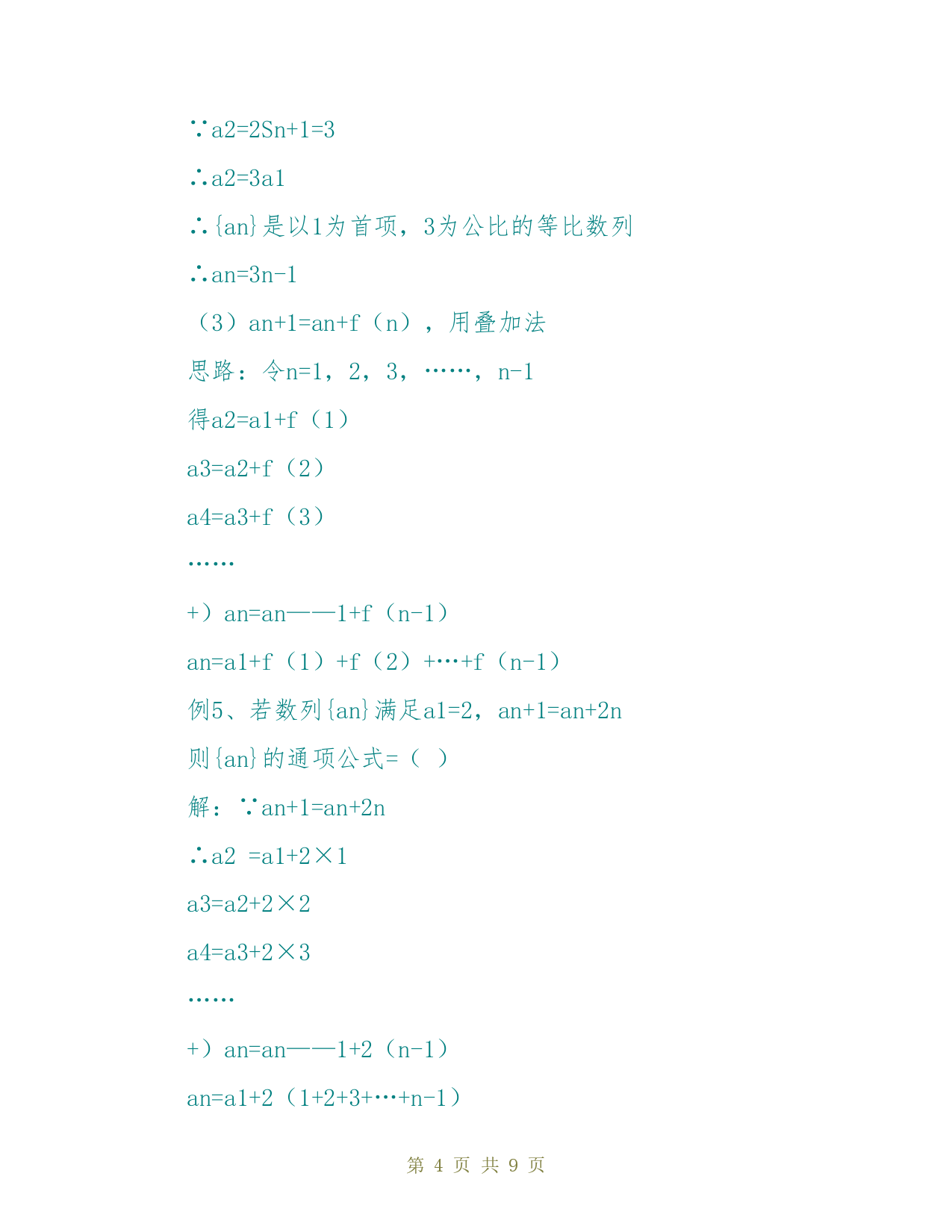 ∵a2=2Sn+1=3

∴a2=3a1

∴{an}是以1为首项，3为公比的等比数列

∴an=3n-1

（3）an+1=an+f（n），用叠加法

思路：令n=1，2，3，……，n-1

得a2=a1+f（1）

a3=a2+f（2）

a4=a3+f（3）

……

+）an=an——1+f（n-1）

an=a1+f（1）+f（2）+…+f（n-1）

例5、若数列{an}满足a1=2，an+1=an+2n

则{an}的通项公式=（ ）

解：∵an+1=an+2n

∴a2 =a1+2×1

a3=a2+2×2

a4=a3+2×3

……

+）an=an——1+2（n-1）

an=a1+2（1+2+3+…+n-1）

第 4 页 共 9 页